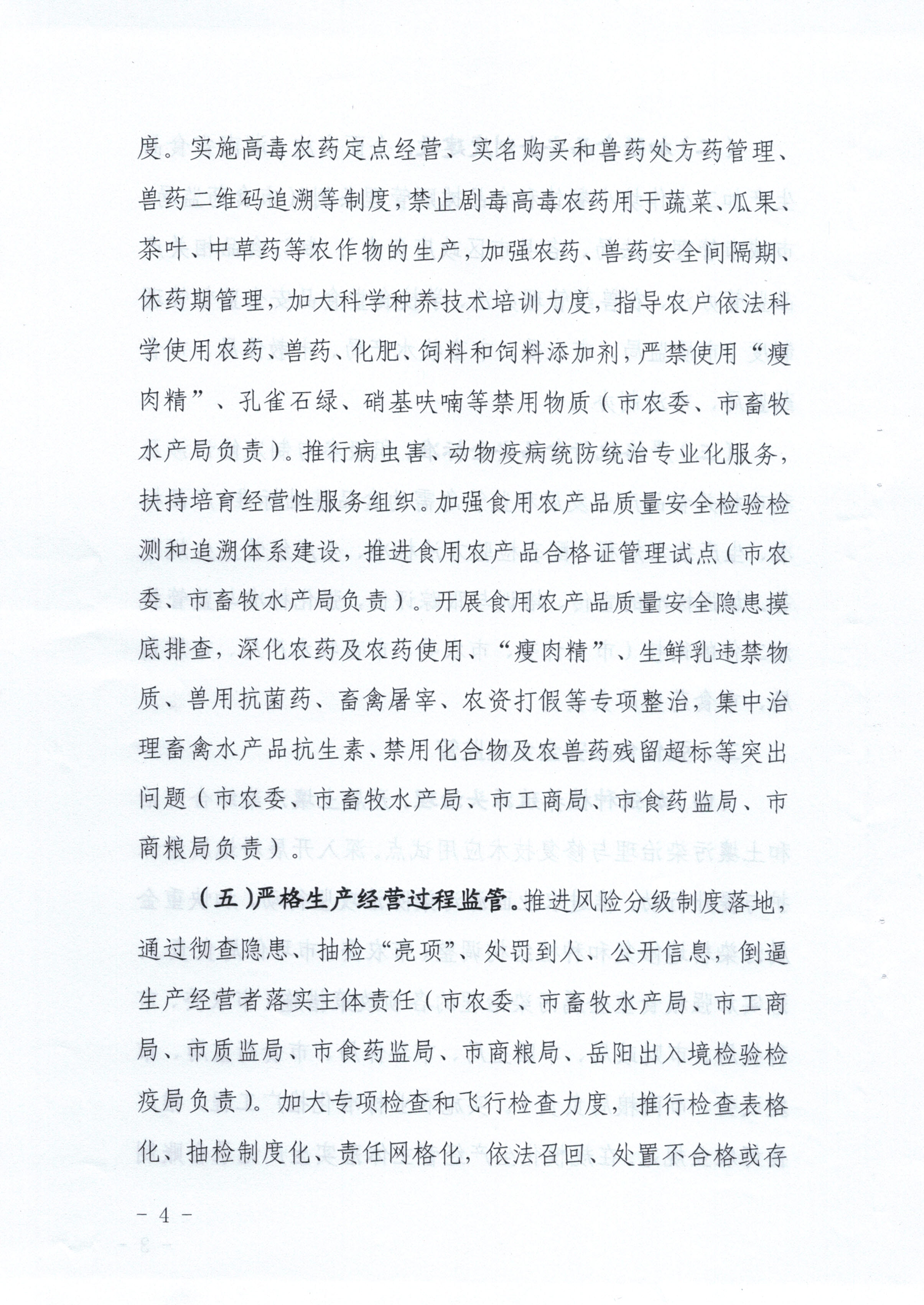 度。实施高毒农药定点经营、实名购买和兽药处方药管理、兽药二维码追溯等制度，禁止剧毒高毒农药用于蔬菜、瓜果、茶叶、中草药等农作物的生产，加强农药、兽药安全间隔期、休药期管理，加大科学种养技术培训力度，指导农户依法科学使用农药、兽药、化肥、饲料和饲料添加剂，严禁使用“瘦肉精”、孔雀石绿、硝基呋喃等禁用物质（市农委、市畜牧水产局负责）。推行病虫害、动物疫病统防统治专业化服务，扶持培育经营性服务组织。加强食用农产品质量安全检验检测和追溯体系建设，推进食用农产品合格证管理试点（市农委、市畜牧水产局负责）。开展食用农产品质量安全隐患摸底排查，深化农药及农药使用、“瘦肉精”、生鲜乳违禁物质、兽用抗菌药、畜禽屠宰、农资打假等专项整治，集中治理畜禽水产品抗生素、禁用化合物及农兽药残留超标等突出问题（市农委、市畜牧水产局、市工商局、市食药监局、市商粮局负责）。

（五）严格生产经营过程监管。推进风险分级制度落地，通过彻查隐患、抽检“亮项”、处罚到人、公开信息，倒逼生产经营者落实主体责任（市农委、市畜牧水产局、市工商局、市质监局、市食药监局、市商粮局、岳阳出入境检验检疫局负责）。加大专项检查和飞行检查力度，推行检查表格化、抽检制度化、责任网格化，依法召回、处置不合格或存

- 4 -